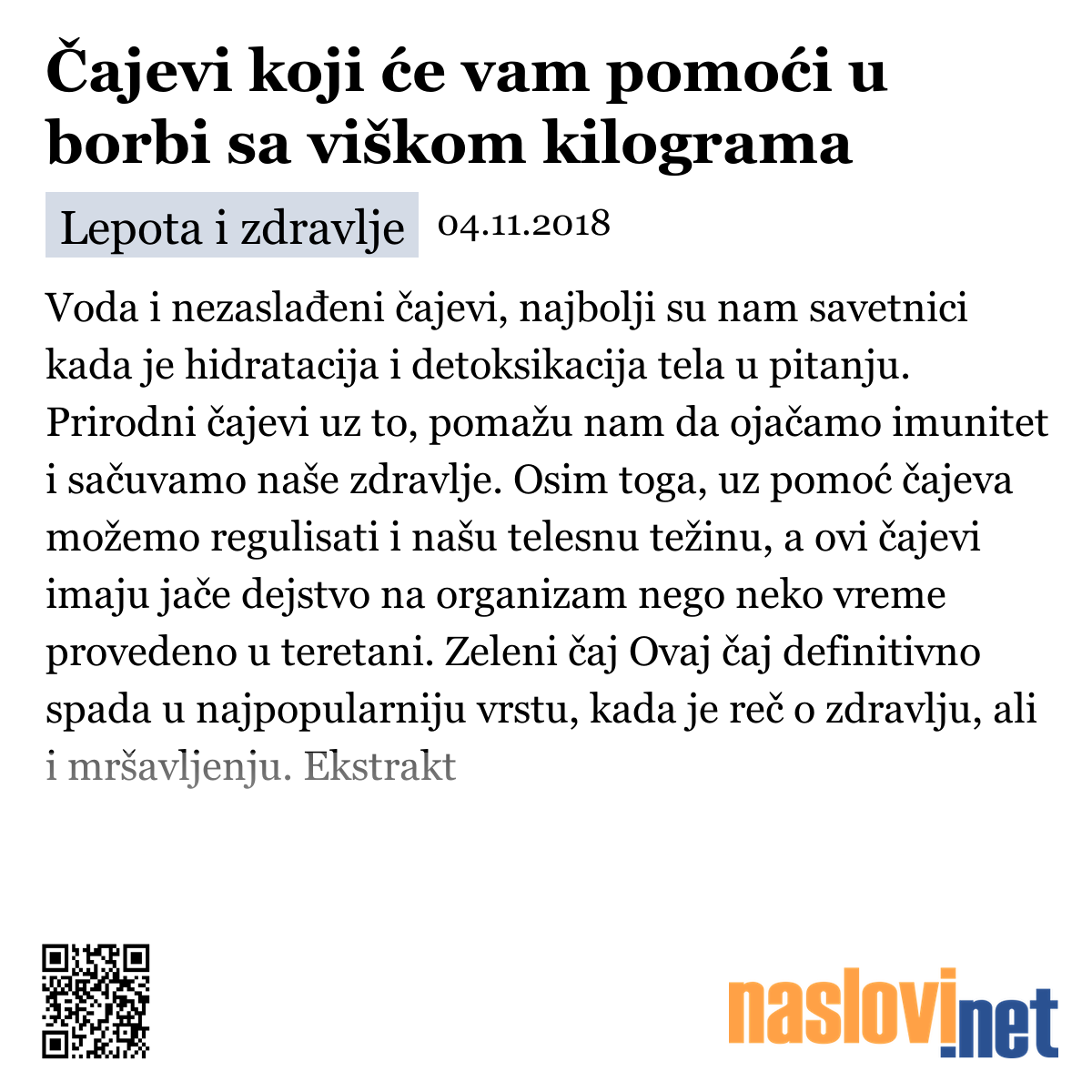 Čajevi koji će vam pomoći u borbi sa viškom kilograma

Lepota i zdravlje 04.11.2018

Voda i nezaslađeni čajevi, najbolji su nam savetnici kada je hidratacija i detoksikacija tela u pitanju. Prirodni čajevi uz to, pomažu nam da ojačamo imunitet i sačuvamo naše zdravlje. Osim toga, uz pomoć čajeva možemo regulisati i našu telesnu težinu, a ovi čajevi imaju jače dejstvo na organizam nego neko vreme provedeno u teretani. Zeleni čaj Ovaj čaj definitivno spada u najpopularniju vrstu, kada je reč o zdravlju, ali i mršavljenju. Ekstrakt

naslovi.net